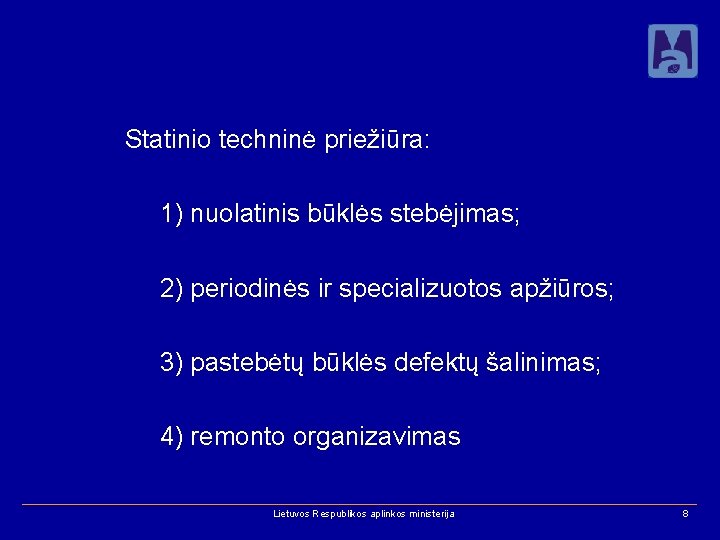 Statinio techninė priežiūra:

1) nuolatinis būklės stebėjimas;

2) periodinės ir specializuotos apžiūros;

3) pastebėtų būklės defektų šalinimas;

4) remonto organizavimas

Lietuvos Respublikos aplinkos ministerija

8